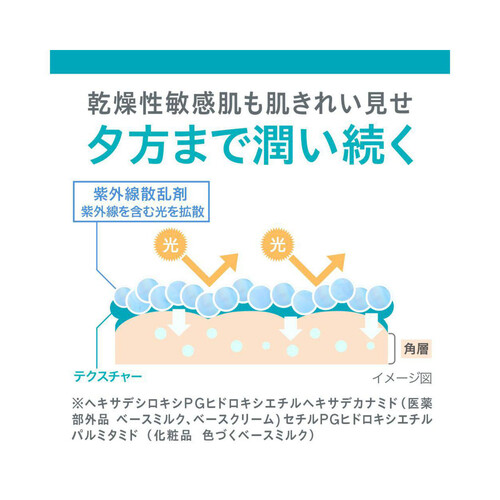 乾燥性敏感肌も肌きれい見せ
夕方まで潤い続く

紫外線散乱剤
紫外線を含む光を拡散

光
光

角層

テクスチャー

イメージ図

※ヘキサデシロキシPGヒドロキシエチルヘキサデカナミド（医薬部外品 ベースミルク、ベースクリーム）セチルPGヒドロキシエチルパルミタミド（化粧品 色づくベースミルク）